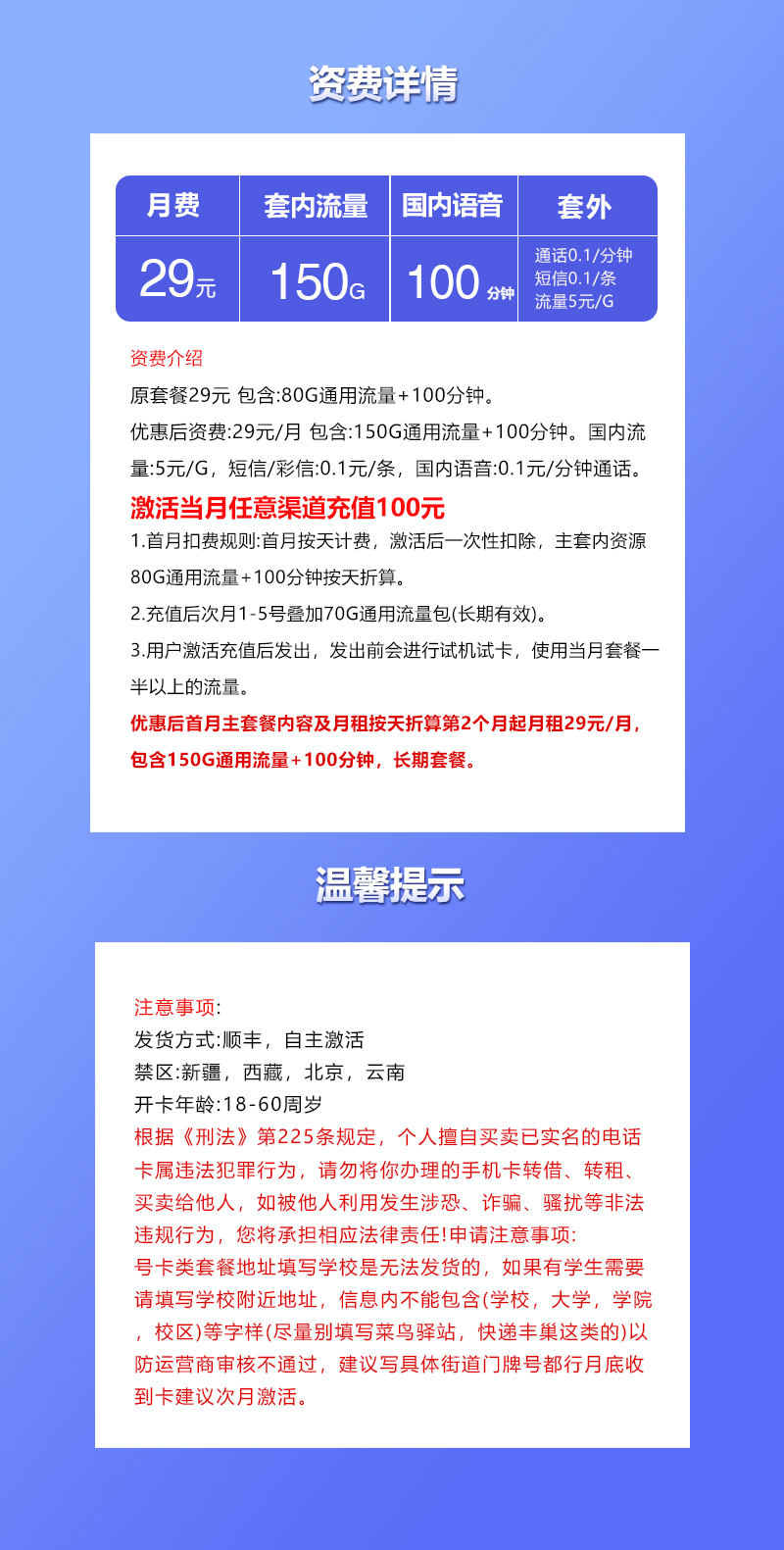 资费详情

| 月费 | 套内流量 | 国内语音 | 套外 |
|---|---|---|---|
| 29元 | 150G | 100分钟 | 通话0.1/分钟 短信0.1/条 流量5元/G |

资费介绍
原套餐29元 包含:80G通用流量+100分钟。
优惠后资费:29元/月 包含:150G通用流量+100分钟。国内流量:5元/G，短信/彩信:0.1元/条，国内语音:0.1元/分钟通话。
激活当月任意渠道充值100元
1.首月扣费规则:首月按天计费，激活后一次性扣除，主套内资源80G通用流量+100分钟按天折算。
2.充值后次月1-5号叠加70G通用流量包(长期有效)。
3.用户激活充值后发出，发出前会进行试机试卡，使用当月套餐一半以上的流量。
优惠后首月主套餐内容及月租按天折算第2个月起月租29元/月，包含150G通用流量+100分钟，长期套餐。

温馨提示

注意事项:
发货方式:顺丰，自主激活
禁区:新疆，西藏，北京，云南
开卡年龄:18-60周岁
根据《刑法》第225条规定，个人擅自买卖已实名的电话卡属违法犯罪行为，请勿将你办理的手机卡转借、转租、买卖给他人，如被他人利用发生涉恐、诈骗、骚扰等非法违规行为，您将承担相应法律责任!申请注意事项:
号卡类套餐地址填写学校是无法发货的，如果有学生需要请填写学校附近地址，信息内不能包含(学校，大学，学院，校区)等字样(尽量别填写菜鸟驿站，快递丰巢这类的)以防运营商审核不通过，建议写具体街道门牌号都行月底收到卡建议次月激活。